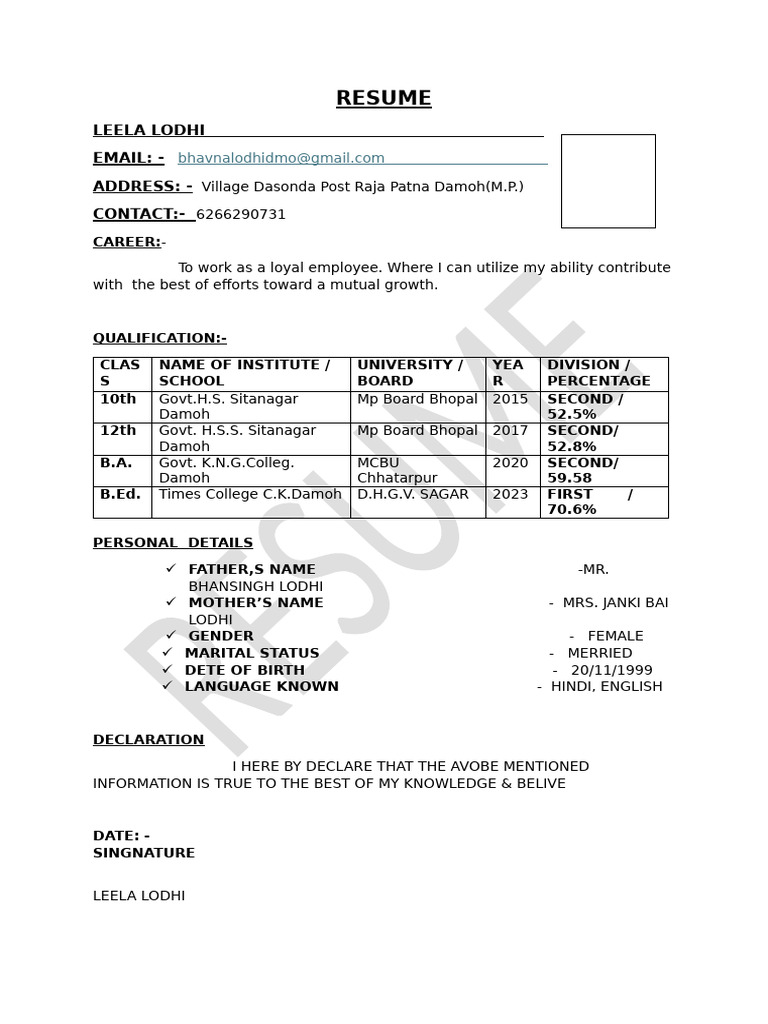 RESUME

LEELA LODHI

EMAIL: - bhavnalodhidmo@gmail.com

ADDRESS: - Village Dasonda Post Raja Patna Damoh(M.P.)

CONTACT:- 6266290731

CAREER:-

To work as a loyal employee. Where I can utilize my ability contribute with the best of efforts toward a mutual growth.

QUALIFICATION:-

| CLASS | NAME OF INSTITUTE / SCHOOL | UNIVERSITY / BOARD | YEAR | DIVISION / PERCENTAGE |
|---|---|---|---|---|
| 10th | Govt.H.S. Sitanagar Damoh | Mp Board Bhopal | 2015 | SECOND / 52.5% |
| 12th | Govt. H.S.S. Sitanagar Damoh | Mp Board Bhopal | 2017 | SECOND/ 52.8% |
| B.A. | Govt. K.N.G.Colleg. Damoh | MCBU Chhatarpur | 2020 | SECOND/ 59.58 |
| B.Ed. | Times College C.K.Damoh | D.H.G.V. SAGAR | 2023 | FIRST / 70.6% |

PERSONAL DETAILS

✓ FATHER,S NAME -MR. BHANSINGH LODHI
✓ MOTHER'S NAME - MRS. JANKI BAI LODHI
✓ GENDER - FEMALE
✓ MARITAL STATUS - MERRIED
✓ DETE OF BIRTH - 20/11/1999
✓ LANGUAGE KNOWN - HINDI, ENGLISH

DECLARATION

I HERE BY DECLARE THAT THE AVOBE MENTIONED INFORMATION IS TRUE TO THE BEST OF MY KNOWLEDGE & BELIVE

DATE: -
SINGNATURE

LEELA LODHI

RESUME